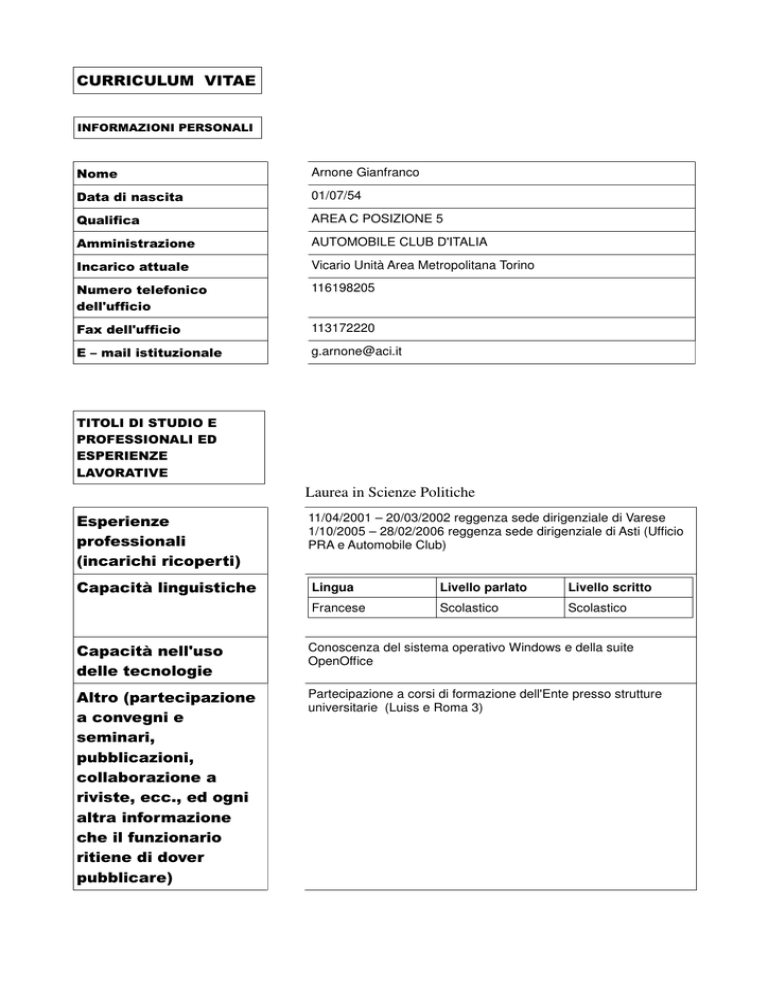 CURRICULUM VITAE

INFORMAZIONI PERSONALI

| Nome | Arnone Gianfranco |
|---|---|
| Data di nascita | 01/07/54 |
| Qualifica | AREA C POSIZIONE 5 |
| Amministrazione | AUTOMOBILE CLUB D'ITALIA |
| Incarico attuale | Vicario Unità Area Metropolitana Torino |
| Numero telefonico dell'ufficio | 116198205 |
| Fax dell'ufficio | 113172220 |
| E – mail istituzionale | g.arnone@aci.it |

TITOLI DI STUDIO E PROFESSIONALI ED ESPERIENZE LAVORATIVE

Laurea in Scienze Politiche

Esperienze professionali (incarichi ricoperti)

11/04/2001 – 20/03/2002 reggenza sede dirigenziale di Varese
1/10/2005 – 28/02/2006 reggenza sede dirigenziale di Asti (Ufficio PRA e Automobile Club)

Capacità linguistiche

| Lingua | Livello parlato | Livello scritto |
|---|---|---|
| Francese | Scolastico | Scolastico |

Capacità nell'uso delle tecnologie

Conoscenza del sistema operativo Windows e della suite OpenOffice

Altro (partecipazione a convegni e seminari, pubblicazioni, collaborazione a riviste, ecc., ed ogni altra informazione che il funzionario ritiene di dover pubblicare)

Partecipazione a corsi di formazione dell'Ente presso strutture universitarie (Luiss e Roma 3)